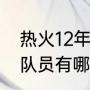 热火12年
队员有哪